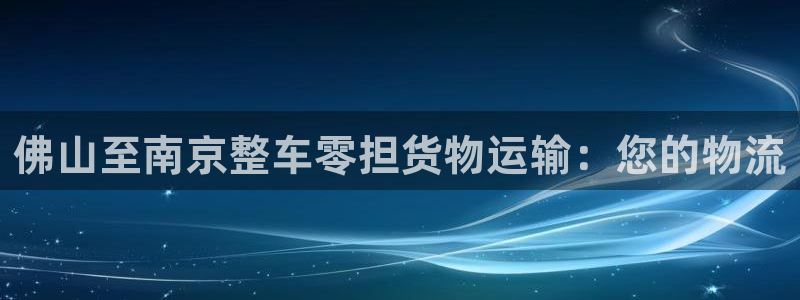 佛山至南京整车零担货物运输：您的物流